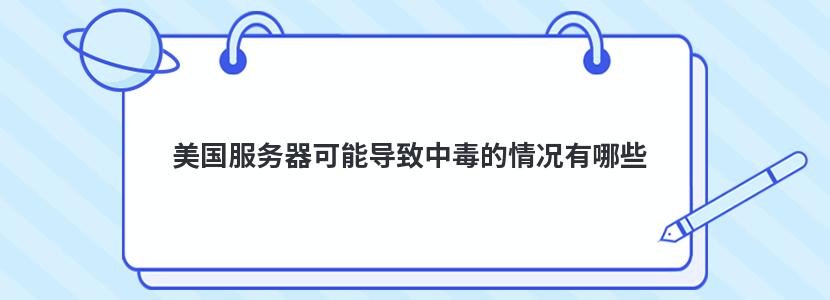 美国服务器可能导致中毒的情况有哪些